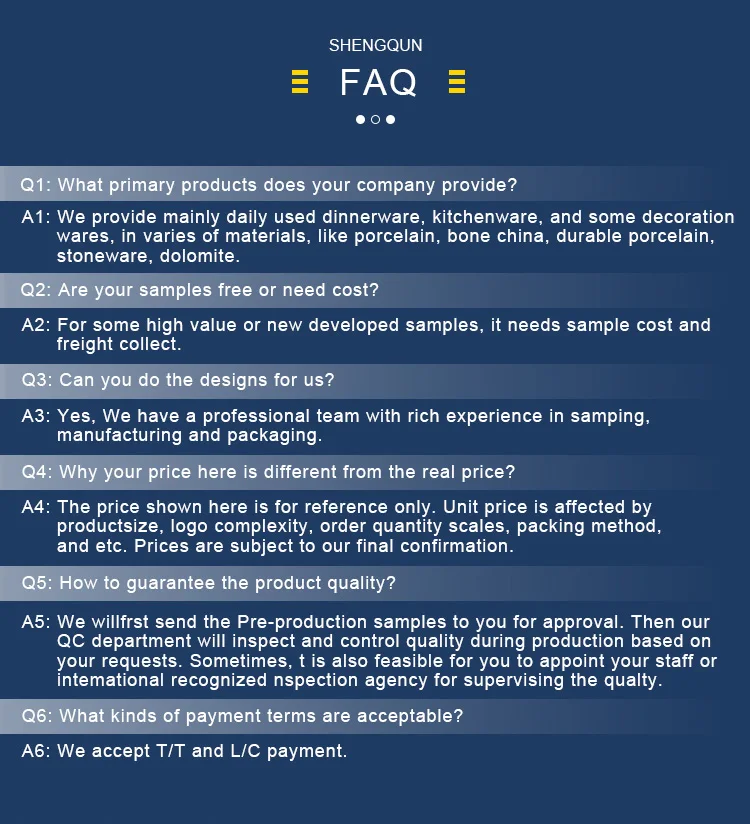 SHENGQUN

FAQ

Q1: What primary products does your company provide?

A1: We provide mainly daily used dinnerware, kitchenware, and some decoration wares, in varies of materials, like porcelain, bone china, durable porcelain, stoneware, dolomite.

Q2: Are your samples free or need cost?

A2: For some high value or new developed samples, it needs sample cost and freight collect.

Q3: Can you do the designs for us?

A3: Yes, We have a professional team with rich experience in samping, manufacturing and packaging.

Q4: Why your price here is different from the real price?

A4: The price shown here is for reference only. Unit price is affected by productsize, logo complexity, order quantity scales, packing method, and etc. Prices are subject to our final confirmation.

Q5: How to guarantee the product quality?

A5: We willfrst send the Pre-production samples to you for approval. Then our QC department will inspect and control quality during production based on your requests. Sometimes, t is also feasible for you to appoint your staff or intemational recognized nspection agency for supervising the qualty.

Q6: What kinds of payment terms are acceptable?

A6: We accept T/T and L/C payment.